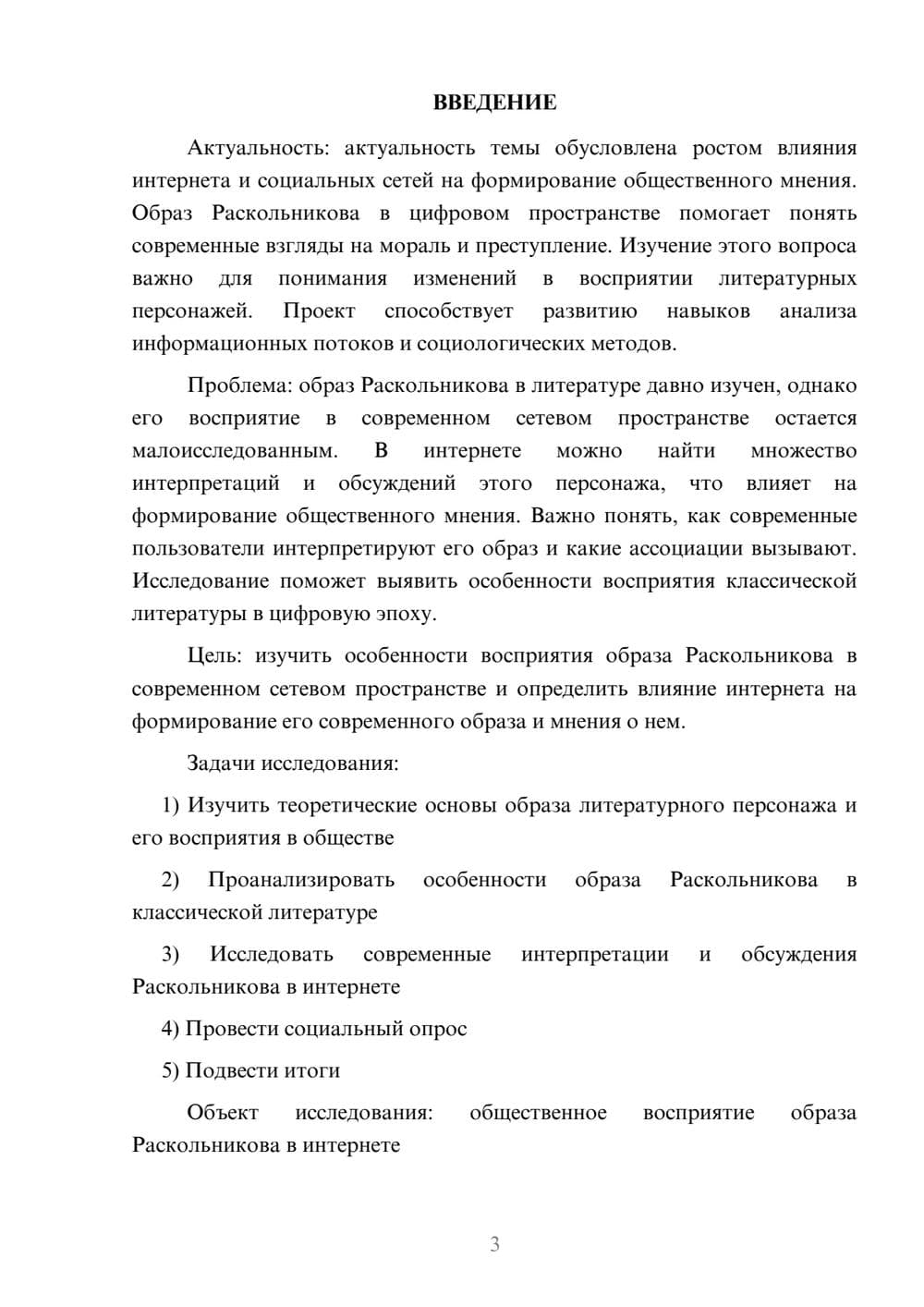 ВВЕДЕНИЕ

Актуальность: актуальность темы обусловлена ростом влияния интернета и социальных сетей на формирование общественного мнения. Образ Раскольникова в цифровом пространстве помогает понять современные взгляды на мораль и преступление. Изучение этого вопроса важно для понимания изменений в восприятии литературных персонажей. Проект способствует развитию навыков анализа информационных потоков и социологических методов.

Проблема: образ Раскольникова в литературе давно изучен, однако его восприятие в современном сетевом пространстве остается малоисследованным. В интернете можно найти множество интерпретаций и обсуждений этого персонажа, что влияет на формирование общественного мнения. Важно понять, как современные пользователи интерпретируют его образ и какие ассоциации вызывают. Исследование поможет выявить особенности восприятия классической литературы в цифровую эпоху.

Цель: изучить особенности восприятия образа Раскольникова в современном сетевом пространстве и определить влияние интернета на формирование его современного образа и мнения о нем.

Задачи исследования:

1) Изучить теоретические основы образа литературного персонажа и его восприятия в обществе

2) Проанализировать особенности образа Раскольникова в классической литературе

3) Исследовать современные интерпретации и обсуждения Раскольникова в интернете

4) Провести социальный опрос

5) Подвести итоги

Объект исследования: общественное восприятие образа Раскольникова в интернете

3